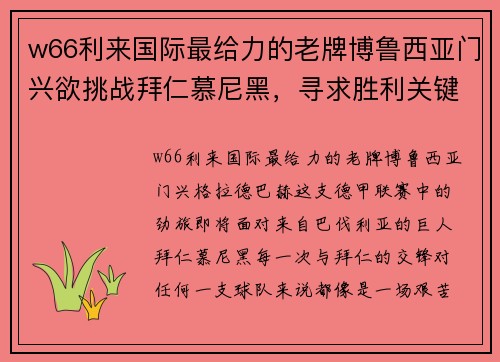 w66利来国际最给力的老牌博鲁西亚门兴欲挑战拜仁慕尼黑，寻求胜利关键

w66利来国际最给力的老牌博鲁西亚门兴格拉德巴赫这支德甲联赛中的劲旅即将面对来自巴伐利亚的巨人拜仁慕尼黑每一次与拜仁的交锋对任何一支球队来说都像是一场艰苦